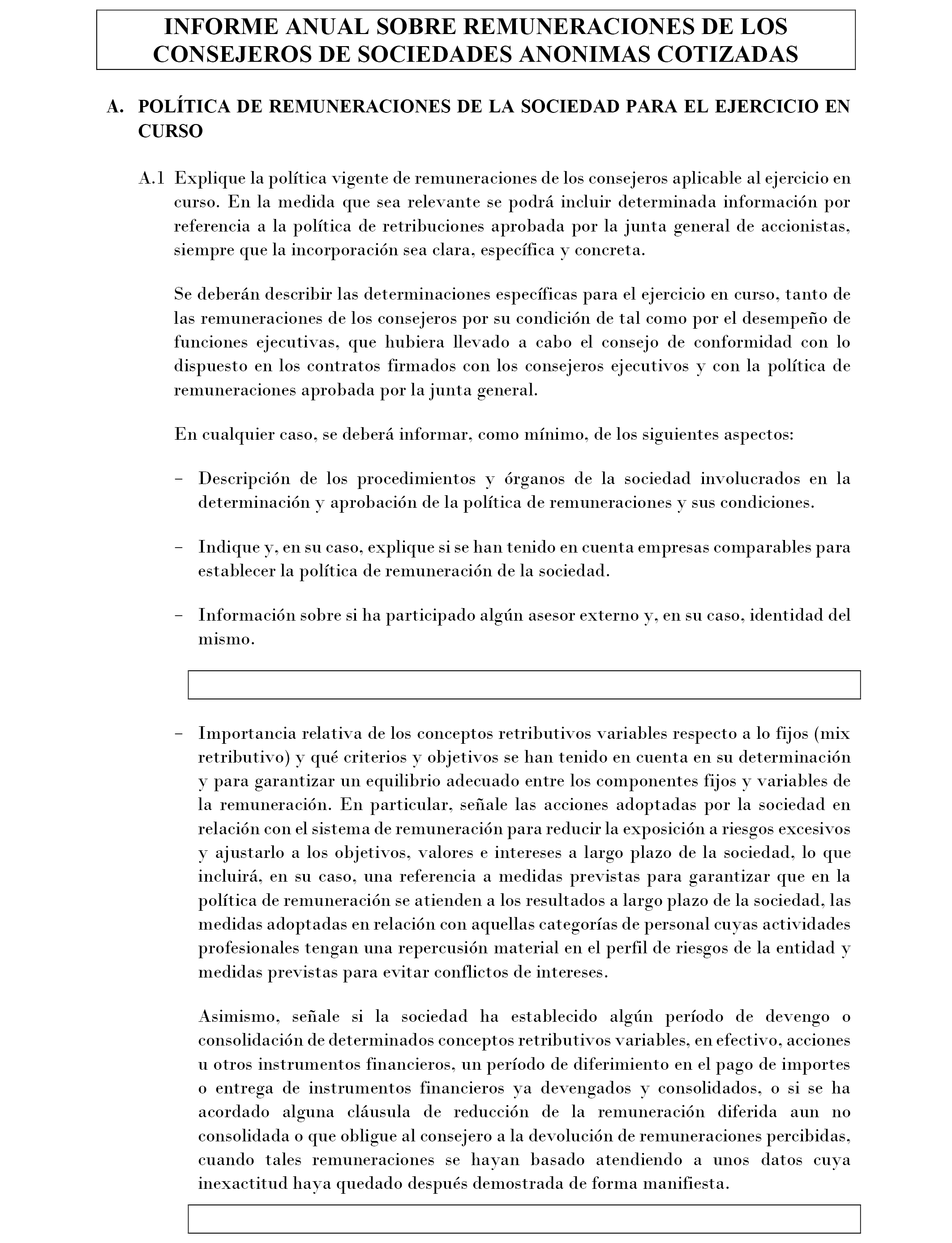 INFORME ANUAL SOBRE REMUNERACIONES DE LOS CONSEJEROS DE SOCIEDADES ANONIMAS COTIZADAS

A. POLÍTICA DE REMUNERACIONES DE LA SOCIEDAD PARA EL EJERCICIO EN CURSO

A.1 Explique la política vigente de remuneraciones de los consejeros aplicable al ejercicio en curso. En la medida que sea relevante se podrá incluir determinada información por referencia a la política de retribuciones aprobada por la junta general de accionistas, siempre que la incorporación sea clara, específica y concreta.

Se deberán describir las determinaciones específicas para el ejercicio en curso, tanto de las remuneraciones de los consejeros por su condición de tal como por el desempeño de funciones ejecutivas, que hubiera llevado a cabo el consejo de conformidad con lo dispuesto en los contratos firmados con los consejeros ejecutivos y con la política de remuneraciones aprobada por la junta general.

En cualquier caso, se deberá informar, como mínimo, de los siguientes aspectos:

– Descripción de los procedimientos y órganos de la sociedad involucrados en la determinación y aprobación de la política de remuneraciones y sus condiciones.

– Indique y, en su caso, explique si se han tenido en cuenta empresas comparables para establecer la política de remuneración de la sociedad.

– Información sobre si ha participado algún asesor externo y, en su caso, identidad del mismo.

– Importancia relativa de los conceptos retributivos variables respecto a lo fijos (mix retributivo) y qué criterios y objetivos se han tenido en cuenta en su determinación y para garantizar un equilibrio adecuado entre los componentes fijos y variables de la remuneración. En particular, señale las acciones adoptadas por la sociedad en relación con el sistema de remuneración para reducir la exposición a riesgos excesivos y ajustarlo a los objetivos, valores e intereses a largo plazo de la sociedad, lo que incluirá, en su caso, una referencia a medidas previstas para garantizar que en la política de remuneración se atienden a los resultados a largo plazo de la sociedad, las medidas adoptadas en relación con aquellas categorías de personal cuyas actividades profesionales tengan una repercusión material en el perfil de riesgos de la entidad y medidas previstas para evitar conflictos de intereses.

Asimismo, señale si la sociedad ha establecido algún período de devengo o consolidación de determinados conceptos retributivos variables, en efectivo, acciones u otros instrumentos financieros, un período de diferimiento en el pago de importes o entrega de instrumentos financieros ya devengados y consolidados, o si se ha acordado alguna cláusula de reducción de la remuneración diferida aun no consolidada o que obligue al consejero a la devolución de remuneraciones percibidas, cuando tales remuneraciones se hayan basado atendiendo a unos datos cuya inexactitud haya quedado después demostrada de forma manifiesta.